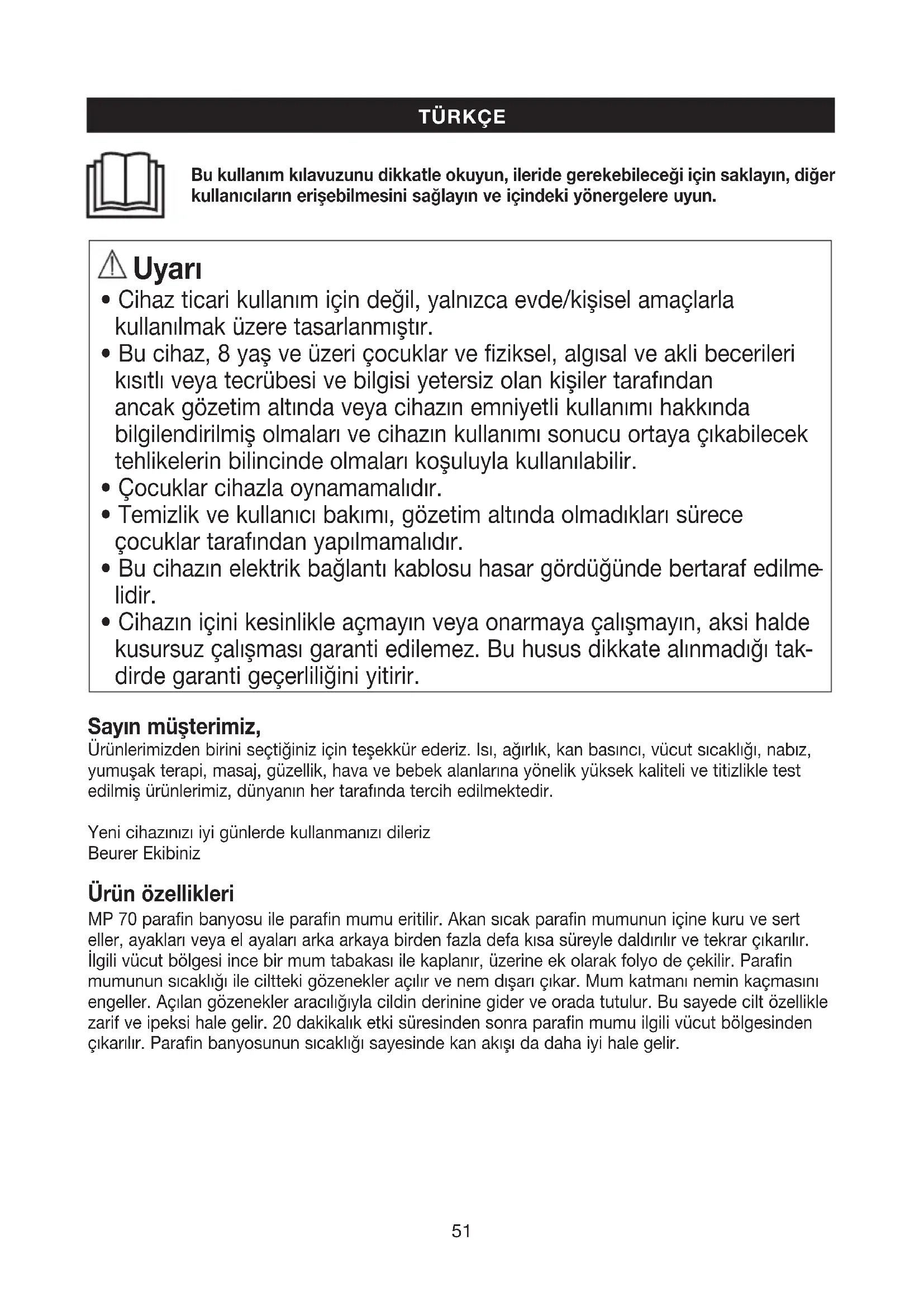 TÜRKÇE

Bu kullanım kılavuzunu dikkatle okuyun, ileride gerekebileceği için saklayın, diğer kullanıcıların erişebilmesini sağlayın ve içindeki yönergelere uyun.

Uyarı
• Cihaz ticari kullanım için değil, yalnızca evde/kişisel amaçlarla kullanılmak üzere tasarlanmıştır.
• Bu cihaz, 8 yaş ve üzeri çocuklar ve fiziksel, algısal ve akli becerileri kısıtlı veya tecrübesi ve bilgisi yetersiz olan kişiler tarafından ancak gözetim altında veya cihazın emniyetli kullanımı hakkında bilgilendirilmiş olmaları ve cihazın kullanımı sonucu ortaya çıkabilecek tehlikelerin bilincinde olmaları koşuluyla kullanılabilir.
• Çocuklar cihazla oynamamalıdır.
• Temizlik ve kullanıcı bakımı, gözetim altında olmadıkları sürece çocuklar tarafından yapılmamalıdır.
• Bu cihazın elektrik bağlantı kablosu hasar gördüğünde bertaraf edilmelidir.
• Cihazın içini kesinlikle açmayın veya onarmaya çalışmayın, aksi halde kusursuz çalışması garanti edilemez. Bu husus dikkate alınmadığı takdirde garanti geçerliliğini yitirir.

Sayın müşterimiz,
Ürünlerimizden birini seçtiğiniz için teşekkür ederiz. Isı, ağırlık, kan basıncı, vücut sıcaklığı, nabız, yumuşak terapi, masaj, güzellik, hava ve bebek alanlarına yönelik yüksek kaliteli ve titizlikle test edilmiş ürünlerimiz, dünyanın her tarafında tercih edilmektedir.

Yeni cihazınızı iyi günlerde kullanmanızı dileriz
Beurer Ekibiniz

Ürün özellikleri
MP 70 parafin banyosu ile parafin mumu eritilir. Akan sıcak parafin mumunun içine kuru ve sert eller, ayakları veya el ayaları arka arkaya birden fazla defa kısa süreyle daldırılır ve tekrar çıkarılır. İlgili vücut bölgesi ince bir mum tabakası ile kaplanır, üzerine ek olarak folyo de çekilir. Parafin mumunun sıcaklığı ile ciltteki gözenekler açılır ve nem dışarı çıkar. Mum katmanı nemin kaçmasını engeller. Açılan gözenekler aracılığıyla cildin derinine gider ve orada tutulur. Bu sayede cilt özellikle zarif ve ipeksi hale gelir. 20 dakikalık etki süresinden sonra parafin mumu ilgili vücut bölgesinden çıkarılır. Parafin banyosunun sıcaklığı sayesinde kan akışı da daha iyi hale gelir.

51